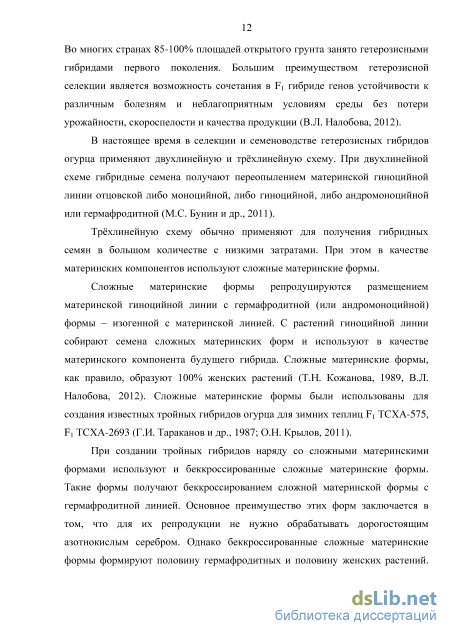 12

Во многих странах 85-100% площадей открытого грунта занято гетерозисными гибридами первого поколения. Большим преимуществом гетерозисной селекции является возможность сочетания в $F_1$ гибриде генов устойчивости к различным болезням и неблагоприятным условиям среды без потери урожайности, скороспелости и качества продукции (В.Л. Налобова, 2012).

В настоящее время в селекции и семеноводстве гетерозисных гибридов огурца применяют двухлинейную и трёхлинейную схему. При двухлинейной схеме гибридные семена получают переопылением материнской гиноцийной линии отцовской либо моноцийной, либо гиноцийной, либо андромоноцийной или гермафродитной (М.С. Бунин и др., 2011).

Трёхлинейную схему обычно применяют для получения гибридных семян в большом количестве с низкими затратами. При этом в качестве материнских компонентов используют сложные материнские формы.

Сложные материнские формы репродуцируются размещением материнской гиноцийной линии с гермафродитной (или андромоноцийной) формы – изогенной с материнской линией. С растений гиноцийной линии собирают семена сложных материнских форм и используют в качестве материнского компонента будущего гибрида. Сложные материнские формы, как правило, образуют 100% женских растений (Т.Н. Кожанова, 1989, В.Л. Налобова, 2012). Сложные материнские формы были использованы для создания известных тройных гибридов огурца для зимних теплиц $F_1$ ТСХА-575, $F_1$ ТСХА-2693 (Г.И. Тараканов и др., 1987; О.Н. Крылов, 2011).

При создании тройных гибридов наряду со сложными материнскими формами используют и беккроссированные сложные материнские формы. Такие формы получают беккроссированием сложной материнской формы с гермафродитной линией. Основное преимущество этих форм заключается в том, что для их репродукции не нужно обрабатывать дорогостоящим азотнокислым серебром. Однако беккроссированные сложные материнские формы формируют половину гермафродитных и половину женских растений.

dsLib.net
библиотека диссертаций